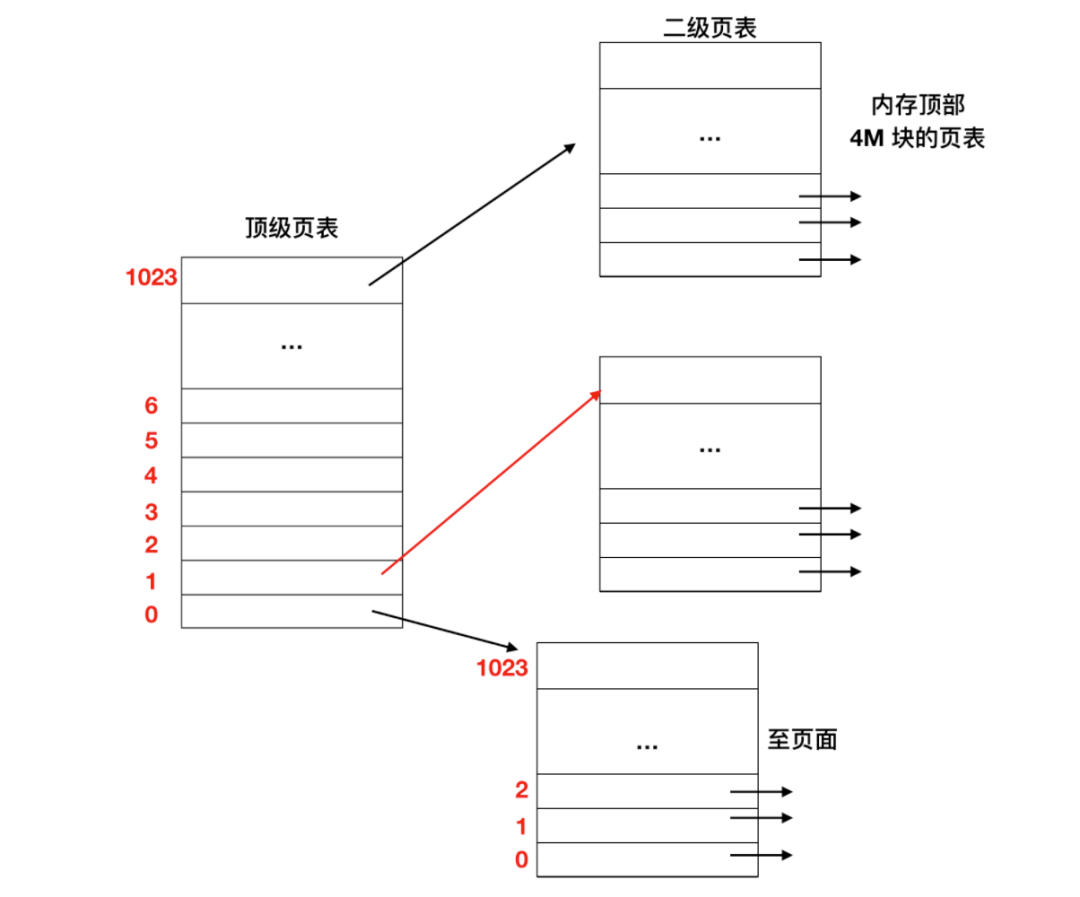 二级页表

...

内存顶部
4M 块的页表

顶级页表

1023

...

6
5
4
3
2
1
0

...

1023

...

至页面

2
1
0